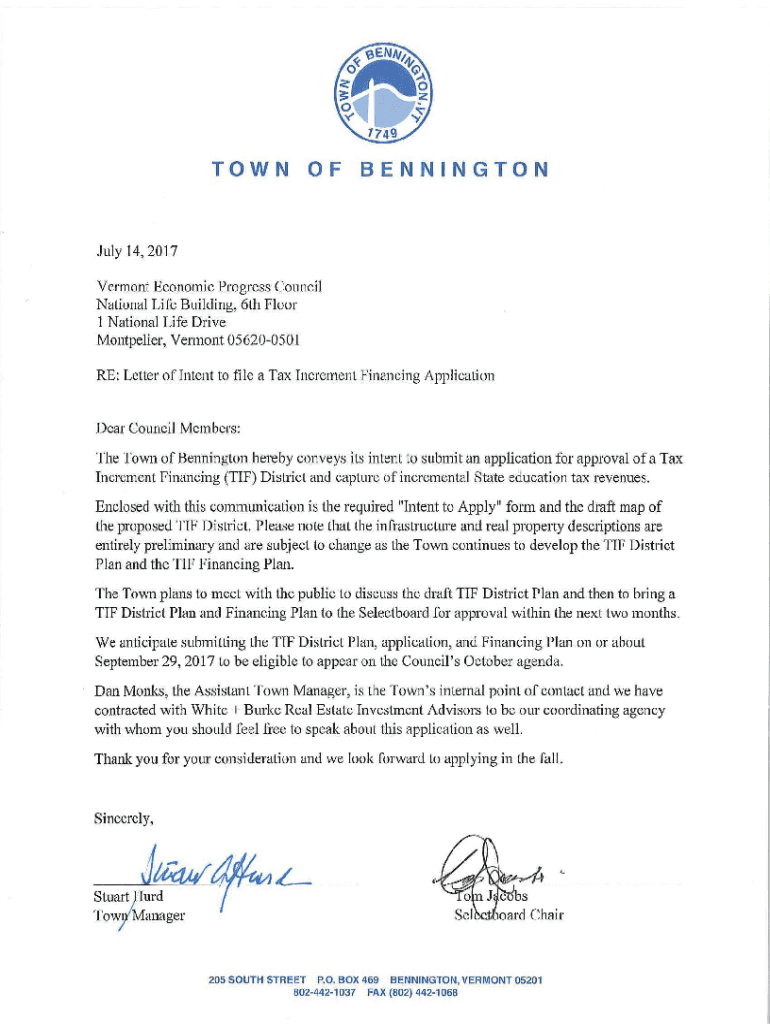 TOWN OF BENNINGTON, VT
1749

TOWN OF BENNINGTON

July 14, 2017

Vermont Economic Progress Council
National Life Building, 6th Floor
1 National Life Drive
Montpelier, Vermont 05620-0501

RE: Letter of Intent to file a Tax Increment Financing Application

Dear Council Members:

The Town of Bennington hereby conveys its intent to submit an application for approval of a Tax Increment Financing (TIF) District and capture of incremental State education tax revenues.

Enclosed with this communication is the required "Intent to Apply" form and the draft map of the proposed TIF District. Please note that the infrastructure and real property descriptions are entirely preliminary and are subject to change as the Town continues to develop the TIF District Plan and the TIF Financing Plan.

The Town plans to meet with the public to discuss the draft TIF District Plan and then to bring a TIF District Plan and Financing Plan to the Selectboard for approval within the next two months.

We anticipate submitting the TIF District Plan, application, and Financing Plan on or about September 29, 2017 to be eligible to appear on the Council's October agenda.

Dan Monks, the Assistant Town Manager, is the Town's internal point of contact and we have contracted with White + Burke Real Estate Investment Advisors to be our coordinating agency with whom you should feel free to speak about this application as well.

Thank you for your consideration and we look forward to applying in the fall.

Sincerely,

Stuart Hurd
Town Manager

Tom Jacobs
Selectboard Chair

205 SOUTH STREET P.O. BOX 469 BENNINGTON, VERMONT 05201
802-442-1037 FAX (802) 442-1068